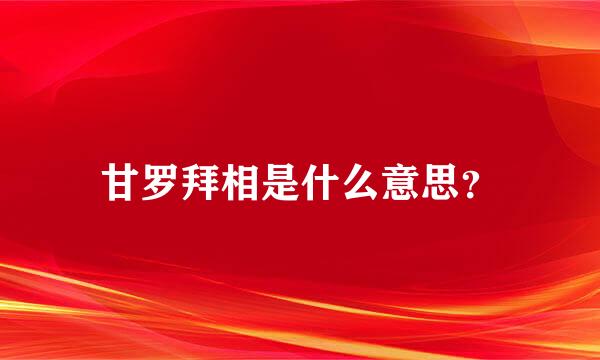 甘罗拜相是什么意思?